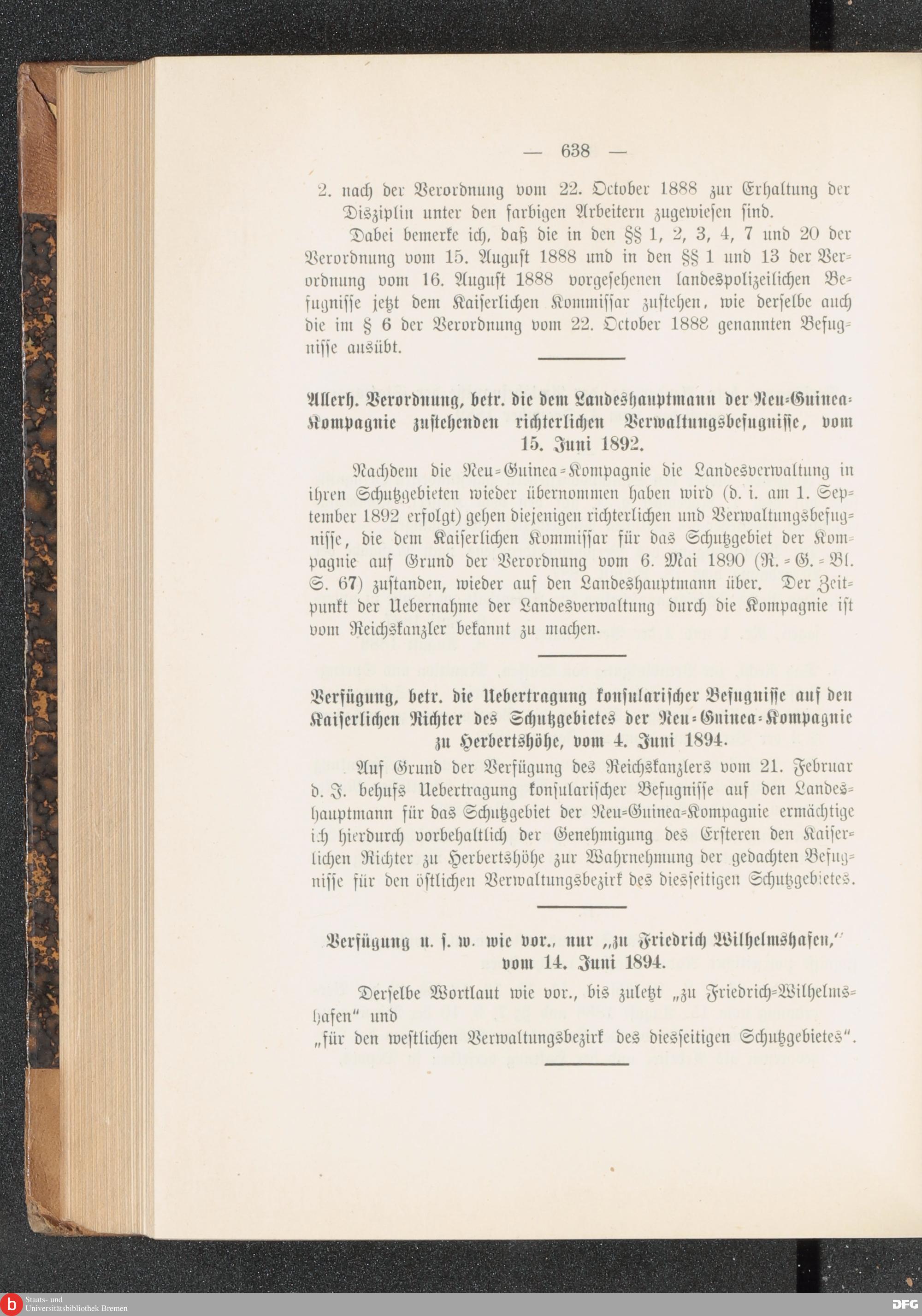 — 638 —

2. nach der Verordnung vom 22. October 1888 zur Erhaltung der Disziplin unter den farbigen Arbeitern zugewiesen sind.

Dabei bemerke ich, daß die in den §§ 1, 2, 3, 4, 7 und 20 der Verordnung vom 15. August 1888 und in den §§ 1 und 13 der Verordnung vom 16. August 1888 vorgesehenen landespolizeilichen Befugnisse jetzt dem Kaiserlichen Kommissar zustehen, wie derselbe auch die im § 6 der Verordnung vom 22. October 1888 genannten Befugnisse ausübt.

Allerh. Verordnung, betr. die dem Landeshauptmann der Neu-Guinea-Kompagnie zustehenden richterlichen Verwaltungsbefugnisse, vom 15. Juni 1892.

Nachdem die Neu-Guinea-Kompagnie die Landesverwaltung in ihren Schutzgebieten wieder übernommen haben wird (d. i. am 1. September 1892 erfolgt) gehen diejenigen richterlichen und Verwaltungsbefugnisse, die dem Kaiserlichen Kommissar für das Schutzgebiet der Kompagnie auf Grund der Verordnung vom 6. Mai 1890 (R.-G.-Bl. S. 67) zustanden, wieder auf den Landeshauptmann über. Der Zeitpunkt der Uebernahme der Landesverwaltung durch die Kompagnie ist vom Reichskanzler bekannt zu machen.

Verfügung, betr. die Uebertragung konsularischer Befugnisse auf den Kaiserlichen Richter des Schutzgebietes der Neu-Guinea-Kompagnie zu Herbertshöhe, vom 4. Juni 1894.

Auf Grund der Verfügung des Reichskanzlers vom 21. Februar d. J. behufs Uebertragung konsularischer Befugnisse auf den Landeshauptmann für das Schutzgebiet der Neu-Guinea-Kompagnie ermächtige ich hierdurch vorbehaltlich der Genehmigung des Ersteren den Kaiserlichen Richter zu Herbertshöhe zur Wahrnehmung der gedachten Befugnisse für den östlichen Verwaltungsbezirk des diesseitigen Schutzgebietes.

Verfügung u. s. w. wie vor., nur „zu Friedrich Wilhelmshafen,“ vom 14. Juni 1894.

Derselbe Wortlaut wie vor., bis zuletzt „zu Friedrich-Wilhelmshafen“ und
„für den westlichen Verwaltungsbezirk des diesseitigen Schutzgebietes“.

Staats- und Universitätsbibliothek Bremen

DFG